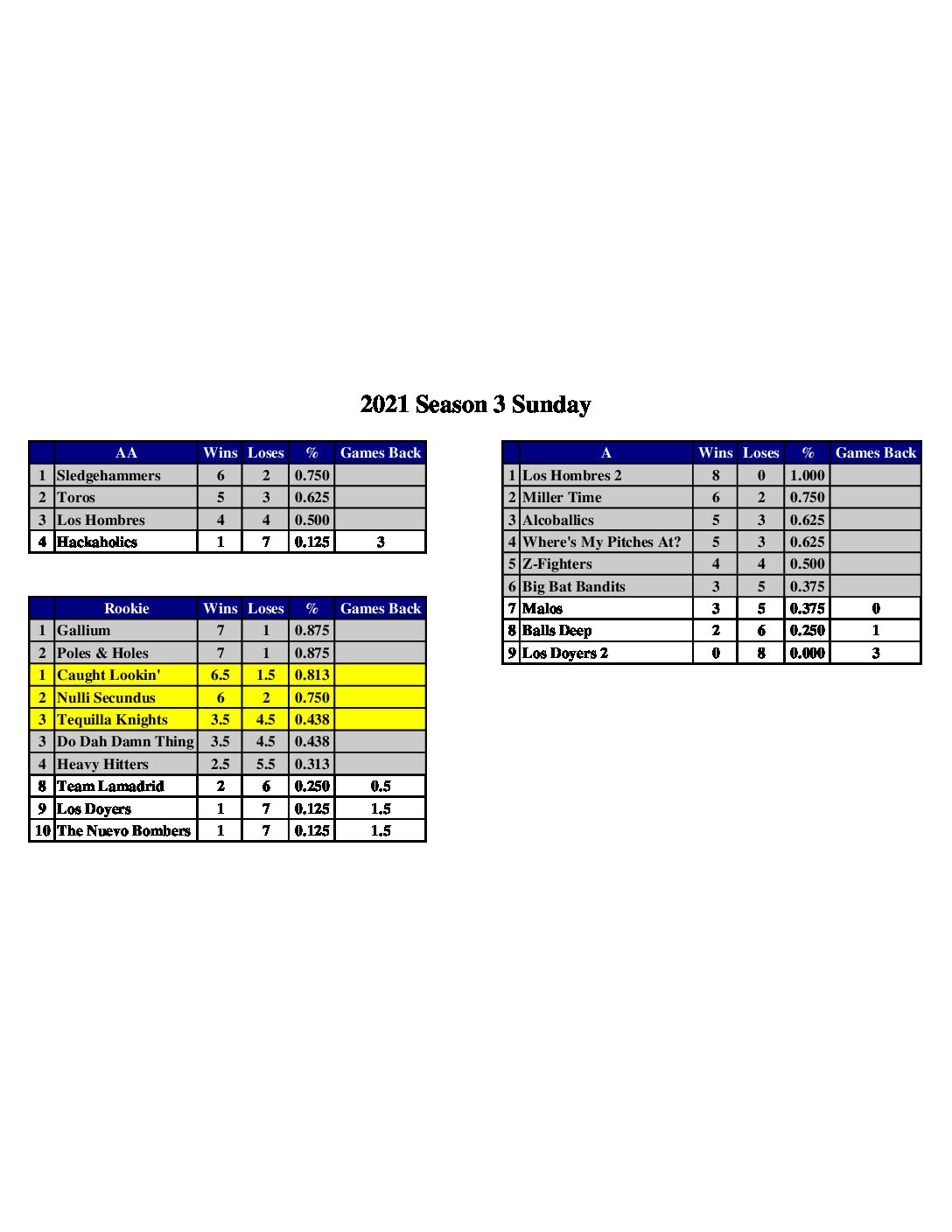 2021 Season 3 Sunday

| | AA | Wins | Loses | % | Games Back |
|---|---|---|---|---|---|
| 1 | Sledgehammers | 6 | 2 | 0.750 | |
| 2 | Toros | 5 | 3 | 0.625 | |
| 3 | Los Hombres | 4 | 4 | 0.500 | |
| 4 | Hackaholics | 1 | 7 | 0.125 | 3 |

| | Rookie | Wins | Loses | % | Games Back |
|---|---|---|---|---|---|
| 1 | Gallium | 7 | 1 | 0.875 | |
| 2 | Poles & Holes | 7 | 1 | 0.875 | |
| 1 | Caught Lookin' | 6.5 | 1.5 | 0.813 | |
| 2 | Nulli Secundus | 6 | 2 | 0.750 | |
| 3 | Tequilla Knights | 3.5 | 4.5 | 0.438 | |
| 3 | Do Dah Damn Thing | 3.5 | 4.5 | 0.438 | |
| 4 | Heavy Hitters | 2.5 | 5.5 | 0.313 | |
| 8 | Team Lamadrid | 2 | 6 | 0.250 | 0.5 |
| 9 | Los Doyers | 1 | 7 | 0.125 | 1.5 |
| 10 | The Nuevo Bombers | 1 | 7 | 0.125 | 1.5 |

| | A | Wins | Loses | % | Games Back |
|---|---|---|---|---|---|
| 1 | Los Hombres 2 | 8 | 0 | 1.000 | |
| 2 | Miller Time | 6 | 2 | 0.750 | |
| 3 | Alcoballics | 5 | 3 | 0.625 | |
| 4 | Where's My Pitches At? | 5 | 3 | 0.625 | |
| 5 | Z-Fighters | 4 | 4 | 0.500 | |
| 6 | Big Bat Bandits | 3 | 5 | 0.375 | |
| 7 | Malos | 3 | 5 | 0.375 | 0 |
| 8 | Balls Deep | 2 | 6 | 0.250 | 1 |
| 9 | Los Doyers 2 | 0 | 8 | 0.000 | 3 |